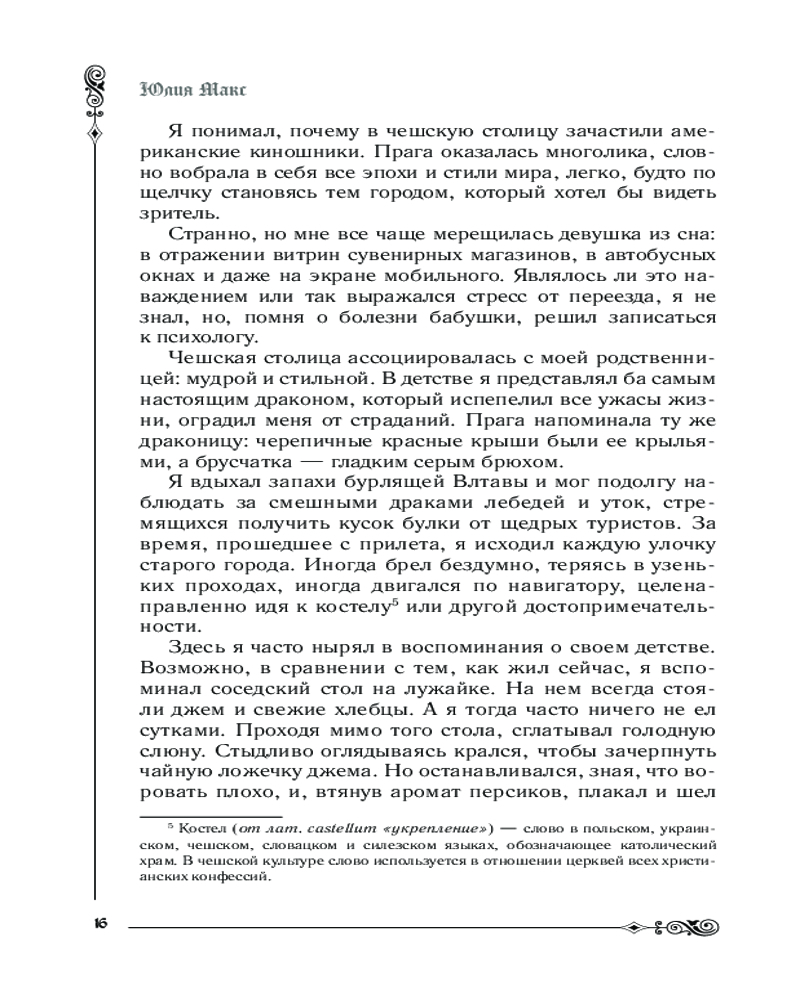 Юлия Макс

Я понимал, почему в чешскую столицу зачастили американские киношники. Прага оказалась многолика, словно вобрала в себя все эпохи и стили мира, легко, будто по щелчку становясь тем городом, который хотел бы видеть зритель.

Странно, но мне все чаще мерещилась девушка из сна: в отражении витрин сувенирных магазинов, в автобусных окнах и даже на экране мобильного. Являлось ли это наваждением или так выражался стресс от переезда, я не знал, но, помня о болезни бабушки, решил записаться к психологу.

Чешская столица ассоциировалась с моей родственницей: мудрой и стильной. В детстве я представлял ба самым настоящим драконом, который испепелил все ужасы жизни, оградил меня от страданий. Прага напоминала ту же драконицу: черепичные красные крыши были ее крыльями, а брусчатка — гладким серым брюхом.

Я вдыхал запахи бурлящей Влтавы и мог подолгу наблюдать за смешными драками лебедей и уток, стремящихся получить кусок булки от щедрых туристов. За время, прошедшее с прилета, я исходил каждую улочку старого города. Иногда брел бездумно, теряясь в узеньких проходах, иногда двигался по навигатору, целенаправленно идя к костелу$^5$ или другой достопримечательности.

Здесь я часто нырял в воспоминания о своем детстве. Возможно, в сравнении с тем, как жил сейчас, я вспоминал соседский стол на лужайке. На нем всегда стояли джем и свежие хлебцы. А я тогда часто ничего не ел сутками. Проходя мимо того стола, сглатывал голодную слюну. Стыдливо оглядываясь крался, чтобы зачерпнуть чайную ложечку джема. Но останавливался, зная, что воровать плохо, и, втянув аромат персиков, плакал и шел

$^5$ Костел (от лат. castellum «укрепление») — слово в польском, украинском, чешском, словацком и силезском языках, обозначающее католический храм. В чешской культуре слово используется в отношении церквей всех христианских конфессий.

16